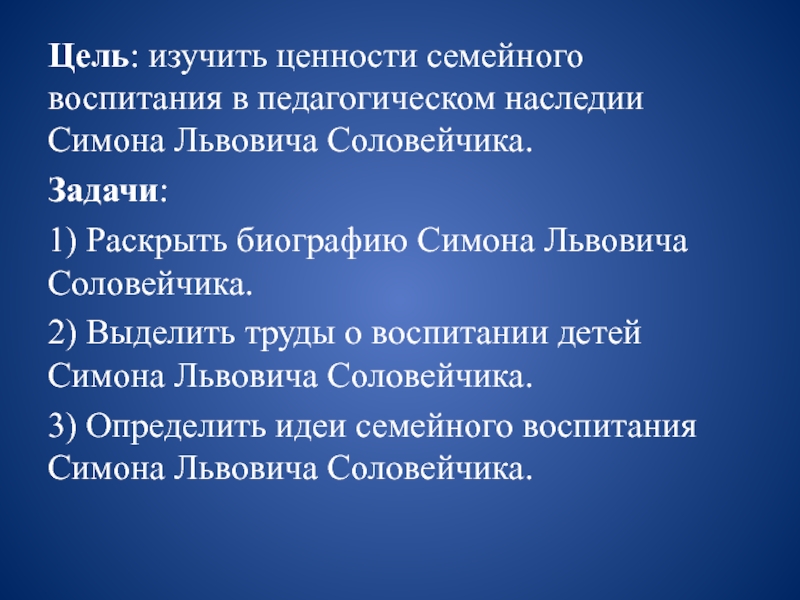 Цель: изучить ценности семейного воспитания в педагогическом наследии Симона Львовича Соловейчика.

Задачи:

1) Раскрыть биографию Симона Львовича Соловейчика.

2) Выделить труды о воспитании детей Симона Львовича Соловейчика.

3) Определить идеи семейного воспитания Симона Львовича Соловейчика.